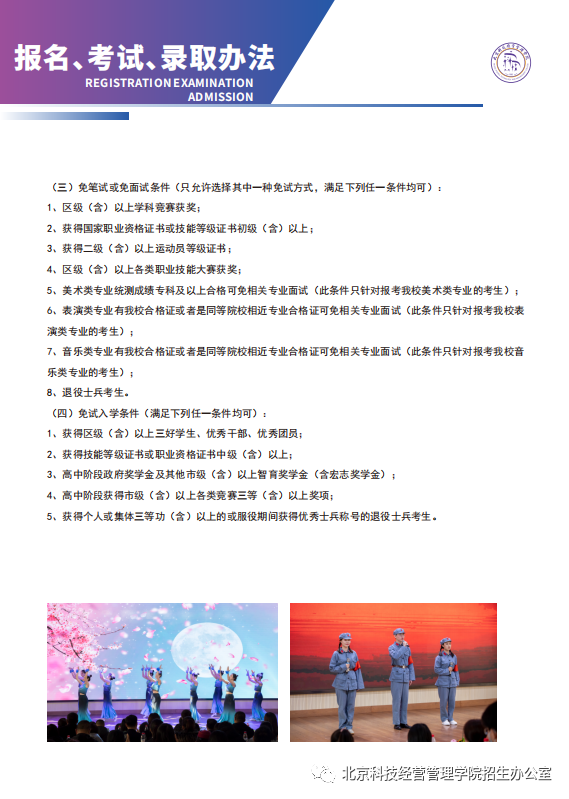 报名、考试、录取办法
REGISTRATION EXAMINATION ADMISSION

（三）免笔试或免面试条件（只允许选择其中一种免试方式，满足下列任一条件均可）：
1、区级（含）以上学科竞赛获奖；
2、获得国家职业资格证书或技能等级证书初级（含）以上；
3、获得二级（含）以上运动员等级证书；
4、区级（含）以上各类职业技能大赛获奖；
5、美术类专业统测成绩专科及以上合格可免相关专业面试（此条件只针对报考我校美术类专业的考生）；
6、表演类专业有我校合格证或者是同等院校相近专业合格证可免相关专业面试（此条件只针对报考我校表演类专业的考生）；
7、音乐类专业有我校合格证或者是同等院校相近专业合格证可免相关专业面试（此条件只针对报考我校音乐类专业的考生）；
8、退役士兵考生。
（四）免试入学条件（满足下列任一条件均可）：
1、获得区级（含）以上三好学生、优秀干部、优秀团员；
2、获得技能等级证书或职业资格证书中级（含）以上；
3、高中阶段政府奖学金及其他市级（含）以上智育奖学金（含宏志奖学金）；
4、高中阶段获得市级（含）以上各类竞赛三等（含）以上奖项；
5、获得个人或集体三等功（含）以上的或服役期间获得优秀士兵称号的退役士兵考生。

北京科技经营管理学院招生办公室